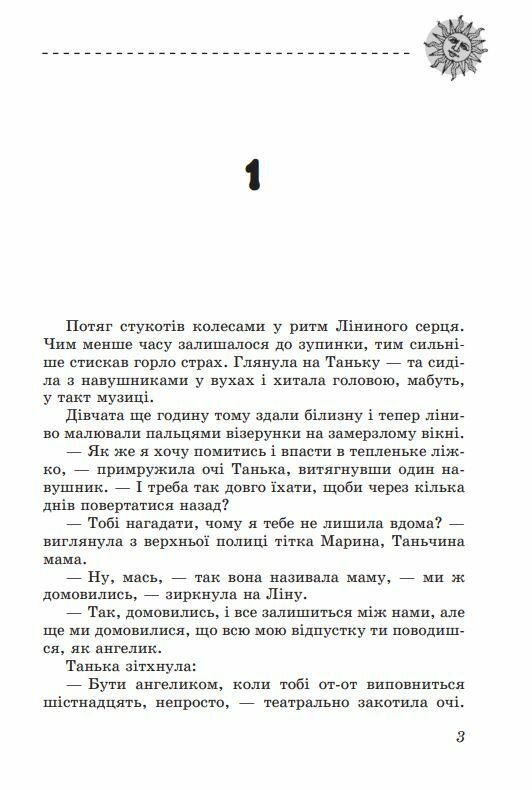 1

Потяг стукотів колесами у ритм Ліниного серця. Чим менше часу залишалося до зупинки, тим сильніше стискав горло страх. Глянула на Таньку — та сиділа з навушниками у вухах і хитала головою, мабуть, у такт музиці.

Дівчата ще годину тому здали білизну і тепер ліниво малювали пальцями візерунки на замерзлому вікні.

— Як же я хочу помитись і впасти в тепленьке ліжко, — примружила очі Танька, витягнувши один навушник. — І треба так довго їхати, щоби через кілька днів повертатися назад?

— Тобі нагадати, чому я тебе не лишила вдома? — виглянула з верхньої полиці тітка Марина, Таньчина мама.

— Ну, мась, — так вона називала маму, — ми ж домовились, — зиркнула на Ліну.

— Так, домовились, і все залишиться між нами, але ще ми домовилися, що всю мою відпустку ти поводишся, як ангелик.

Танька зітхнула:

— Бути ангеликом, коли тобі от-от виповниться шістнадцять, непросто, — театрально закотила очі.

3